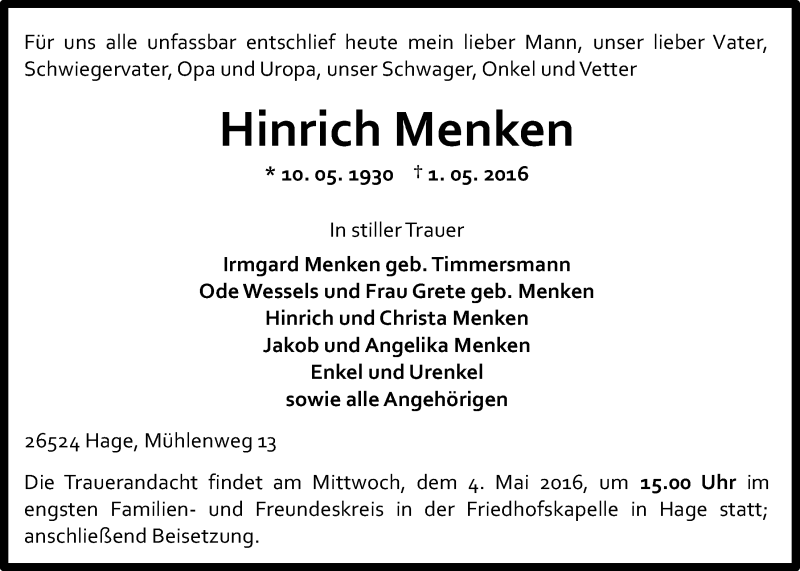 Für uns alle unfassbar entschlief heute mein lieber Mann, unser lieber Vater, Schwiegervater, Opa und Uropa, unser Schwager, Onkel und Vetter

Hinrich Menken

* 10. 05. 1930 † 1. 05. 2016

In stiller Trauer

Irmgard Menken geb. Timmersmann
Ode Wessels und Frau Grete geb. Menken
Hinrich und Christa Menken
Jakob und Angelika Menken
Enkel und Urenkel
sowie alle Angehörigen

26524 Hage, Mühlenweg 13

Die Trauerandacht findet am Mittwoch, dem 4. Mai 2016, um 15.00 Uhr im engsten Familien- und Freundeskreis in der Friedhofskapelle in Hage statt; anschließend Beisetzung.